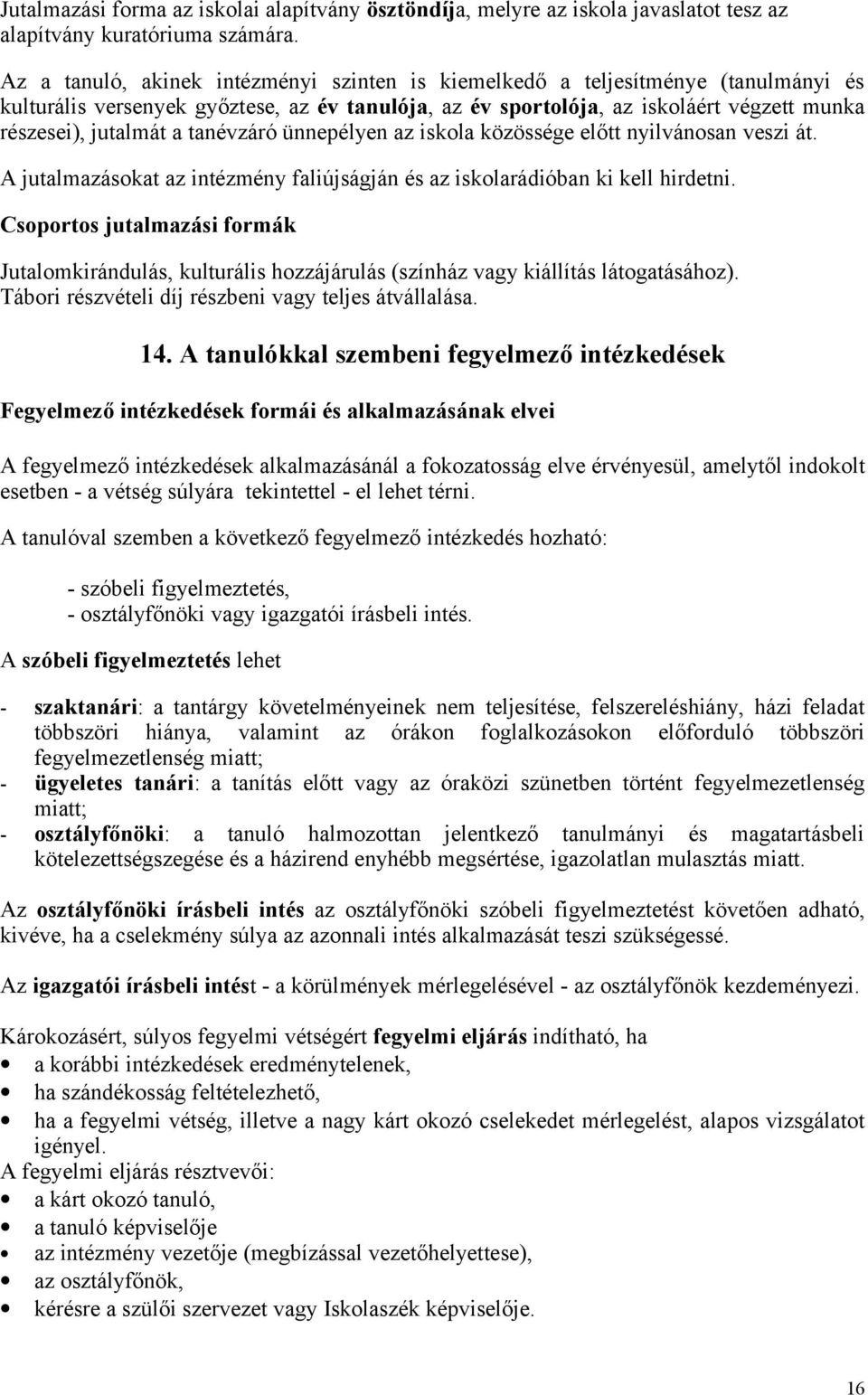 Jutalmazási forma az iskolai alapítvány ösztöndíja, melyre az iskola javaslatot tesz az alapítvány kuratóriuma számára.

Az a tanuló, akinek intézményi szinten is kiemelkedő a teljesítménye (tanulmányi és kulturális versenyek győztese, az év tanulója, az év sportolója, az iskoláért végzett munka részesei), jutalmát a tanévzáró ünnepélyen az iskola közössége előtt nyilvánosan veszi át.

A jutalmazásokat az intézmény faliújságján és az iskolarádióban ki kell hirdetni.

Csoportos jutalmazási formák

Jutalomkirándulás, kulturális hozzájárulás (színház vagy kiállítás látogatásához). Tábori részvételi díj részbeni vagy teljes átvállalása.

14. A tanulókkal szembeni fegyelmező intézkedések

Fegyelmező intézkedések formái és alkalmazásának elvei

A fegyelmező intézkedések alkalmazásánál a fokozatosság elve érvényesül, amelytől indokolt esetben - a vétség súlyára tekintettel - el lehet térni.

A tanulóval szemben a következő fegyelmező intézkedés hozható:

- szóbeli figyelmeztetés,
- osztályfőnöki vagy igazgatói írásbeli intés.

A szóbeli figyelmeztetés lehet

- szaktanári: a tantárgy követelményeinek nem teljesítése, felszereléshiány, házi feladat többszöri hiánya, valamint az órákon foglalkozásokon előforduló többszöri fegyelmezetlenség miatt;
- ügyeletes tanári: a tanítás előtt vagy az óraközi szünetben történt fegyelmezetlenség miatt;
- osztályfőnöki: a tanuló halmozottan jelentkező tanulmányi és magatartásbeli kötelezettségszegése és a házirend enyhébb megsértése, igazolatlan mulasztás miatt.

Az osztályfőnöki írásbeli intés az osztályfőnöki szóbeli figyelmeztetést követően adható, kivéve, ha a cselekmény súlya az azonnali intés alkalmazását teszi szükségessé.

Az igazgatói írásbeli intést - a körülmények mérlegelésével - az osztályfőnök kezdeményezi.

Károkozásért, súlyos fegyelmi vétségért fegyelmi eljárás indítható, ha
• a korábbi intézkedések eredménytelenek,
• ha szándékosság feltételezhető,
• ha a fegyelmi vétség, illetve a nagy kárt okozó cselekedet mérlegelést, alapos vizsgálatot igényel.
A fegyelmi eljárás résztvevői:
• a kárt okozó tanuló,
• a tanuló képviselője
• az intézmény vezetője (megbízással vezetőhelyettese),
• az osztályfőnök,
• kérésre a szülői szervezet vagy Iskolaszék képviselője.

16